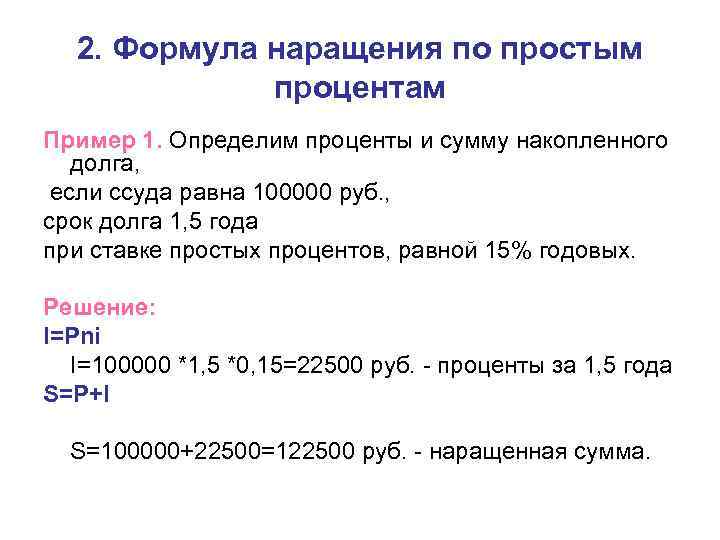 2. Формула наращения по простым процентам

Пример 1. Определим проценты и сумму накопленного долга,
если ссуда равна 100000 руб.,
срок долга 1,5 года
при ставке простых процентов, равной 15% годовых.

Решение:
I=Pni
I=100000 *1,5 *0,15=22500 руб. - проценты за 1,5 года
S=P+I

S=100000+22500=122500 руб. - наращенная сумма.